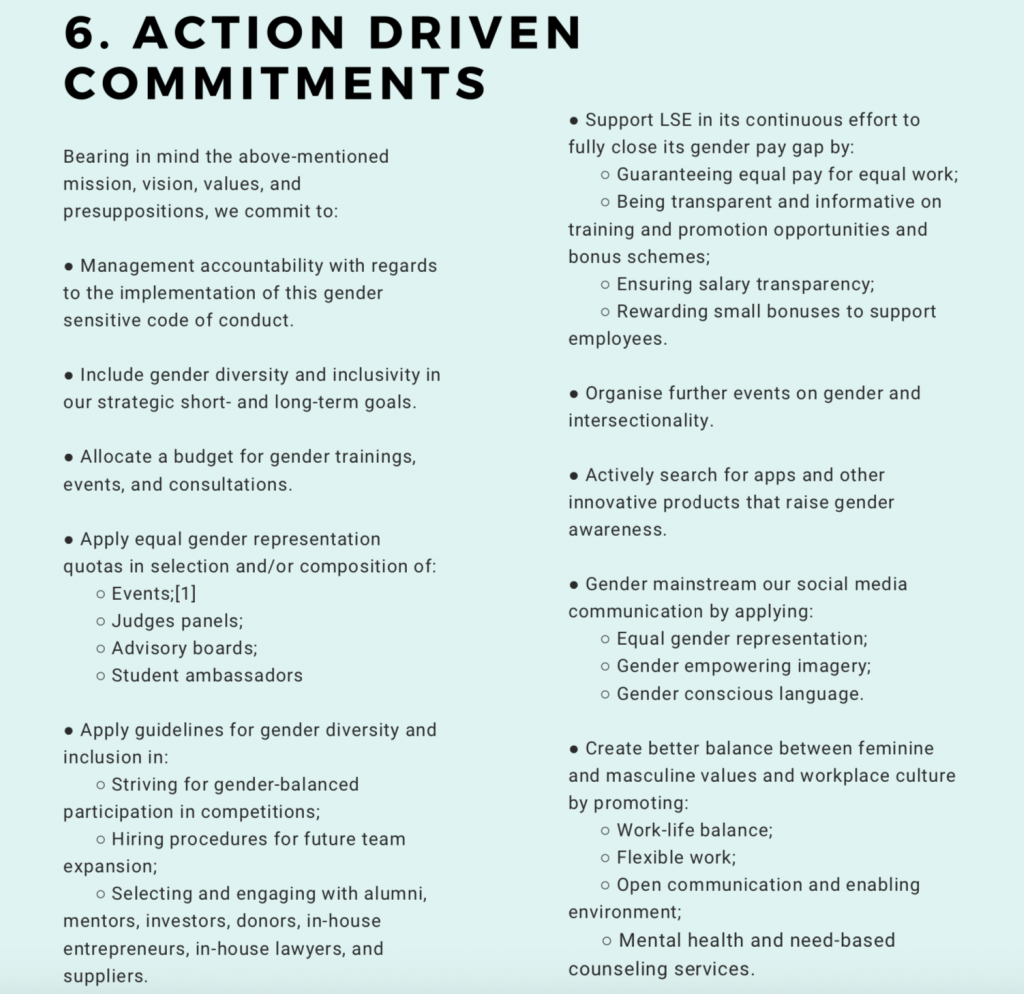 6. ACTION DRIVEN COMMITMENTS

Bearing in mind the above-mentioned mission, vision, values, and presuppositions, we commit to:

● Management accountability with regards to the implementation of this gender sensitive code of conduct.

● Include gender diversity and inclusivity in our strategic short- and long-term goals.

● Allocate a budget for gender trainings, events, and consultations.

● Apply equal gender representation quotas in selection and/or composition of:
○ Events;[1]
○ Judges panels;
○ Advisory boards;
○ Student ambassadors

● Apply guidelines for gender diversity and inclusion in:
○ Striving for gender-balanced participation in competitions;
○ Hiring procedures for future team expansion;
○ Selecting and engaging with alumni, mentors, investors, donors, in-house entrepreneurs, in-house lawyers, and suppliers.

● Support LSE in its continuous effort to fully close its gender pay gap by:
○ Guaranteeing equal pay for equal work;
○ Being transparent and informative on training and promotion opportunities and bonus schemes;
○ Ensuring salary transparency;
○ Rewarding small bonuses to support employees.

● Organise further events on gender and intersectionality.

● Actively search for apps and other innovative products that raise gender awareness.

● Gender mainstream our social media communication by applying:
○ Equal gender representation;
○ Gender empowering imagery;
○ Gender conscious language.

● Create better balance between feminine and masculine values and workplace culture by promoting:
○ Work-life balance;
○ Flexible work;
○ Open communication and enabling environment;
○ Mental health and need-based counseling services.